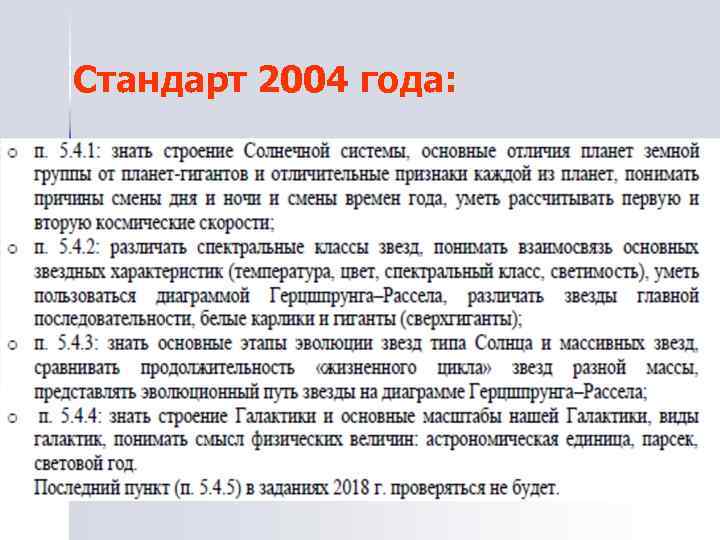 Стандарт 2004 года:

o п. 5.4.1: знать строение Солнечной системы, основные отличия планет земной группы от планет-гигантов и отличительные признаки каждой из планет, понимать причины смены дня и ночи и смены времен года, уметь рассчитывать первую и вторую космические скорости;

o п. 5.4.2: различать спектральные классы звезд, понимать взаимосвязь основных звездных характеристик (температура, цвет, спектральный класс, светимость), уметь пользоваться диаграммой Герцшпрунга–Рассела, различать звезды главной последовательности, белые карлики и гиганты (сверхгиганты);

o п. 5.4.3: знать основные этапы эволюции звезд типа Солнца и массивных звезд, сравнивать продолжительность «жизненного цикла» звезд разной массы, представлять эволюционный путь звезды на диаграмме Герцшпрунга–Рассела;

o п. 5.4.4: знать строение Галактики и основные масштабы нашей Галактики, виды галактик, понимать смысл физических величин: астрономическая единица, парсек, световой год.

Последний пункт (п. 5.4.5) в заданиях 2018 г. проверяться не будет.